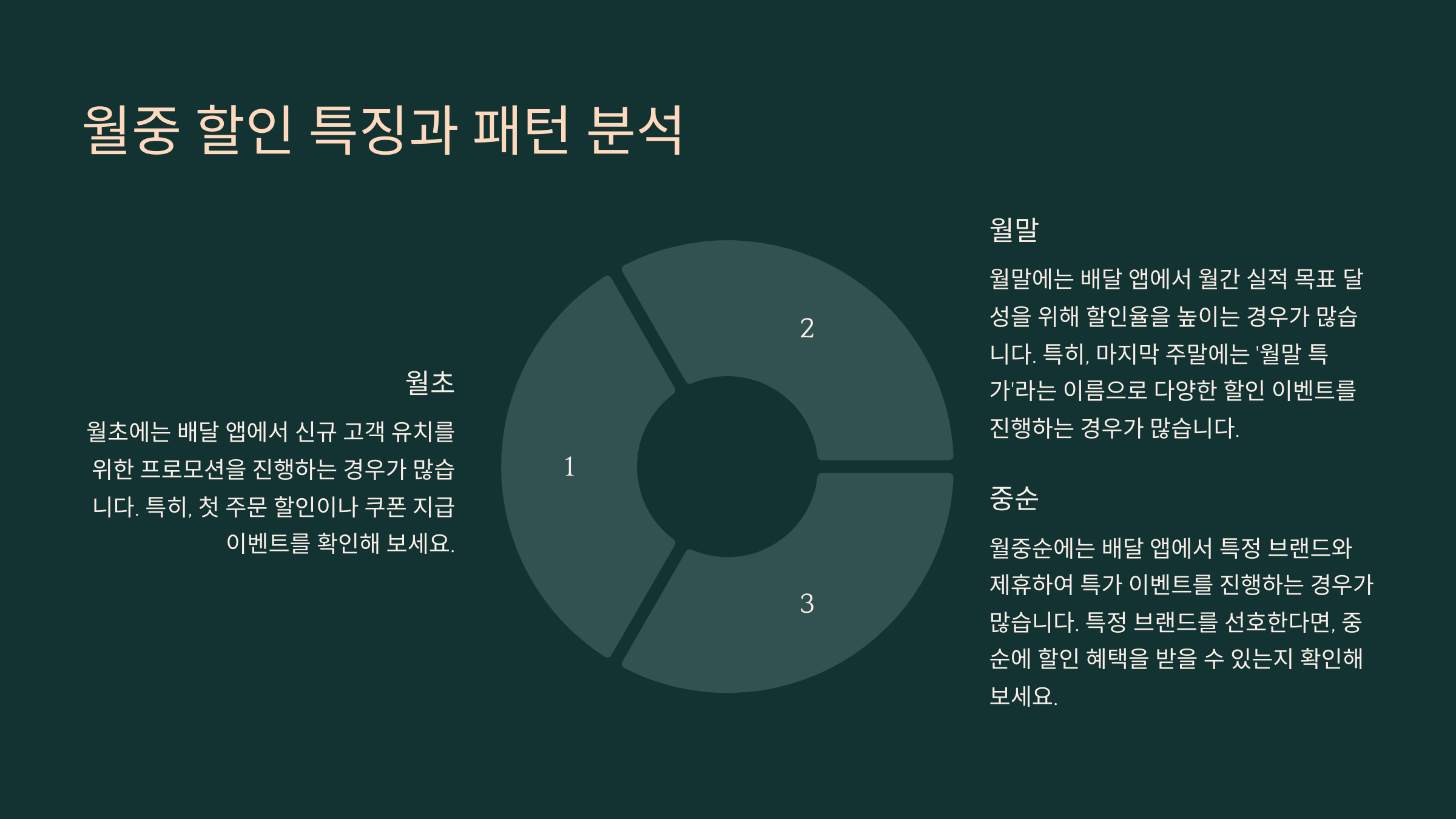 월중 할인 특징과 패턴 분석

월초

월초에는 배달 앱에서 신규 고객 유치를 위한 프로모션을 진행하는 경우가 많습니다. 특히, 첫 주문 할인이나 쿠폰 지급 이벤트를 확인해 보세요.

1

2

3

월말

월말에는 배달 앱에서 월간 실적 목표 달성을 위해 할인율을 높이는 경우가 많습니다. 특히, 마지막 주말에는 '월말 특가'라는 이름으로 다양한 할인 이벤트를 진행하는 경우가 많습니다.

중순

월중순에는 배달 앱에서 특정 브랜드와 제휴하여 특가 이벤트를 진행하는 경우가 많습니다. 특정 브랜드를 선호한다면, 중순에 할인 혜택을 받을 수 있는지 확인해 보세요.